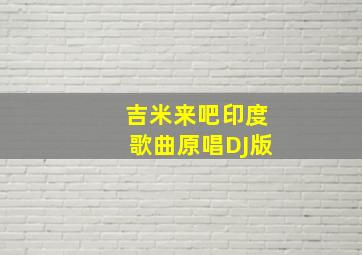 吉米来吧印度
歌曲原唱DJ版